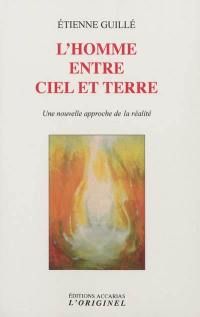 ÉTIENNE GUILLÉ

L'HOMME ENTRE CIEL ET TERRE

Une nouvelle approche de la réalité

ÉDITIONS ACCARIAS
L'ORIGINEL